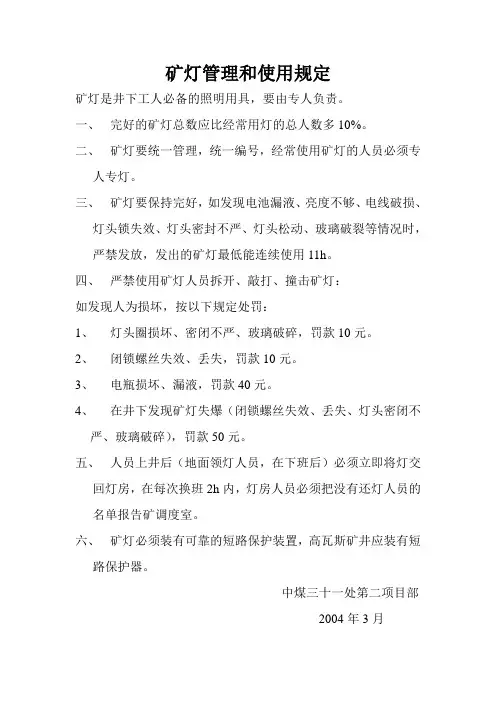 矿灯管理和使用规定

矿灯是井下工人必备的照明用具，要由专人负责。

一、 完好的矿灯总数应比经常用灯的总人数多 10%。

二、 矿灯要统一管理，统一编号，经常使用矿灯的人员必须专人专灯。

三、 矿灯要保持完好，如发现电池漏液、亮度不够、电线破损、灯头锁失效、灯头密封不严、灯头松动、玻璃破裂等情况时，严禁发放，发出的矿灯最低能连续使用 11h。

四、 严禁使用矿灯人员拆开、敲打、撞击矿灯：

如发现人为损坏，按以下规定处罚：

1、 灯头圈损坏、密闭不严、玻璃破碎，罚款 10 元。

2、 闭锁螺丝失效、丢失，罚款 10 元。

3、 电瓶损坏、漏液，罚款 40 元。

4、 在井下发现矿灯失爆（闭锁螺丝失效、丢失、灯头密闭不严、玻璃破碎），罚款 50 元。

五、 人员上井后（地面领灯人员，在下班后）必须立即将灯交回灯房，在每次换班 2h 内，灯房人员必须把没有还灯人员的名单报告矿调度室。

六、 矿灯必须装有可靠的短路保护装置，高瓦斯矿井应装有短路保护器。

中煤三十一处第二项目部

2004 年 3 月